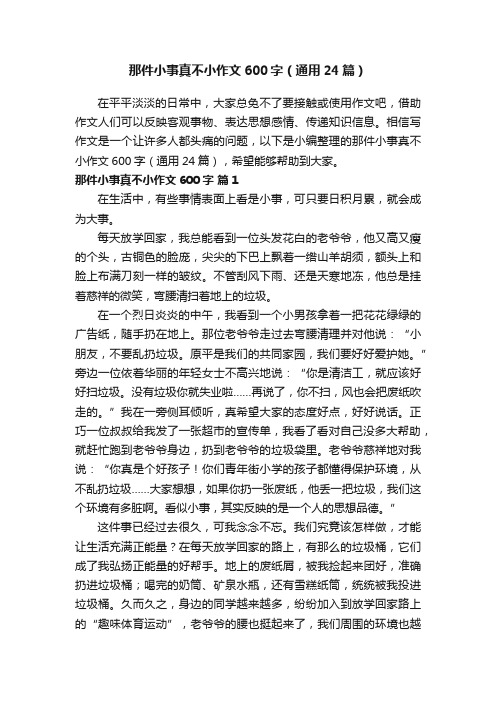 那件小事真不小作文600字（通用24篇）

在平平淡淡的日常中，大家总免不了要接触或使用作文吧，借助作文人们可以反映客观事物、表达思想感情、传递知识信息。相信写作文是一个让许多人都头痛的问题，以下是小编整理的那件小事真不小作文600字（通用24篇），希望能够帮助到大家。

那件小事真不小作文600字 篇1

在生活中，有些事情表面上看是小事，可只要日积月累，就会成为大事。

每天放学回家，我总能看到一位头发花白的老爷爷，他又高又瘦的个头，古铜色的脸庞，尖尖的下巴上飘着一绺山羊胡须，额头上和脸上布满刀刻一样的皱纹。不管刮风下雨、还是天寒地冻，他总是挂着慈祥的微笑，弯腰清扫着地上的垃圾。

在一个烈日炎炎的中午，我看到一个小男孩拿着一把花花绿绿的广告纸，随手扔在地上。那位老爷爷走过去弯腰清理并对他说：“小朋友，不要乱扔垃圾。原平是我们的共同家园，我们要好好爱护她。”旁边一位依着华丽的年轻女士不高兴地说：“你是清洁工，就应该好好扫垃圾。没有垃圾你就失业啦……再说了，你不扫，风也会把废纸吹走的。”我在一旁侧耳倾听，真希望大家的态度好点，好好说话。正巧一位叔叔给我发了一张超市的宣传单，我看了看对自己没多大帮助，就赶忙跑到老爷爷身边，扔到老爷爷的垃圾袋里。老爷爷慈祥地对我说：“你真是个好孩子！你们青年街小学的孩子都懂得保护环境，从不乱扔垃圾……大家想想，如果你扔一张废纸，他丢一把垃圾，我们这个环境有多脏啊。看似小事，其实反映的是一个人的思想品德。”

这件事已经过去很久，可我念念不忘。我们究竟该怎样做，才能让生活充满正能量？在每天放学回家的路上，有那么的垃圾桶，它们成了我弘扬正能量的好帮手。地上的废纸屑，被我捡起来团好，准确扔进垃圾桶；喝完的奶筒、矿泉水瓶，还有雪糕纸筒，统统被我投进垃圾桶。久而久之，身边的同学越来越多，纷纷加入到放学回家路上的“趣味体育运动”，老爷爷的腰也挺起来了，我们周围的环境也越